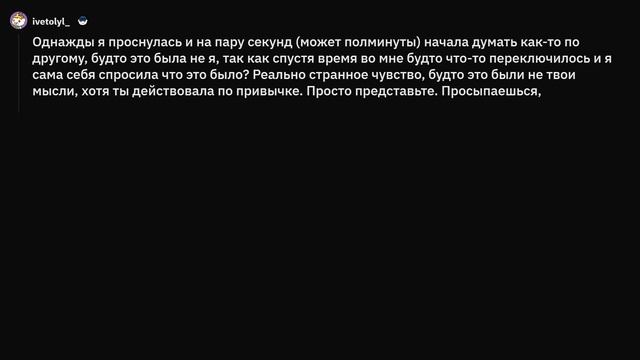 ivetolyl_

Однажды я проснулась и на пару секунд (может полминуты) начала думать как-то по другому, будто это была не я, так как спустя время во мне будто что-то переключилось и я сама себя спросила что это было? Реально странное чувство, будто это были не твои мысли, хотя ты действовала по привычке. Просто представьте. Просыпаешься,